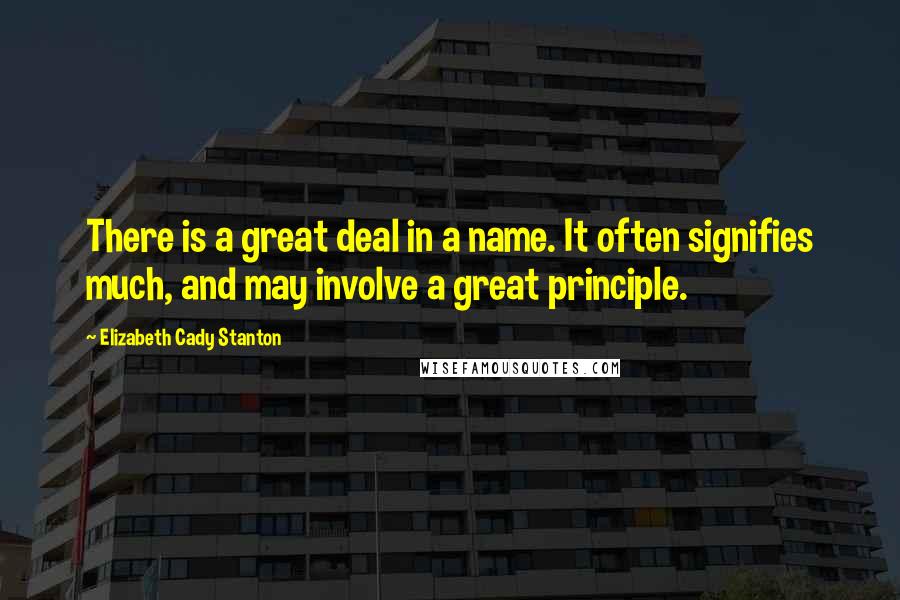 There is a great deal in a name. It often signifies much, and may involve a great principle.

~ Elizabeth Cady Stanton

WISEFAMOUSQUOTES.COM